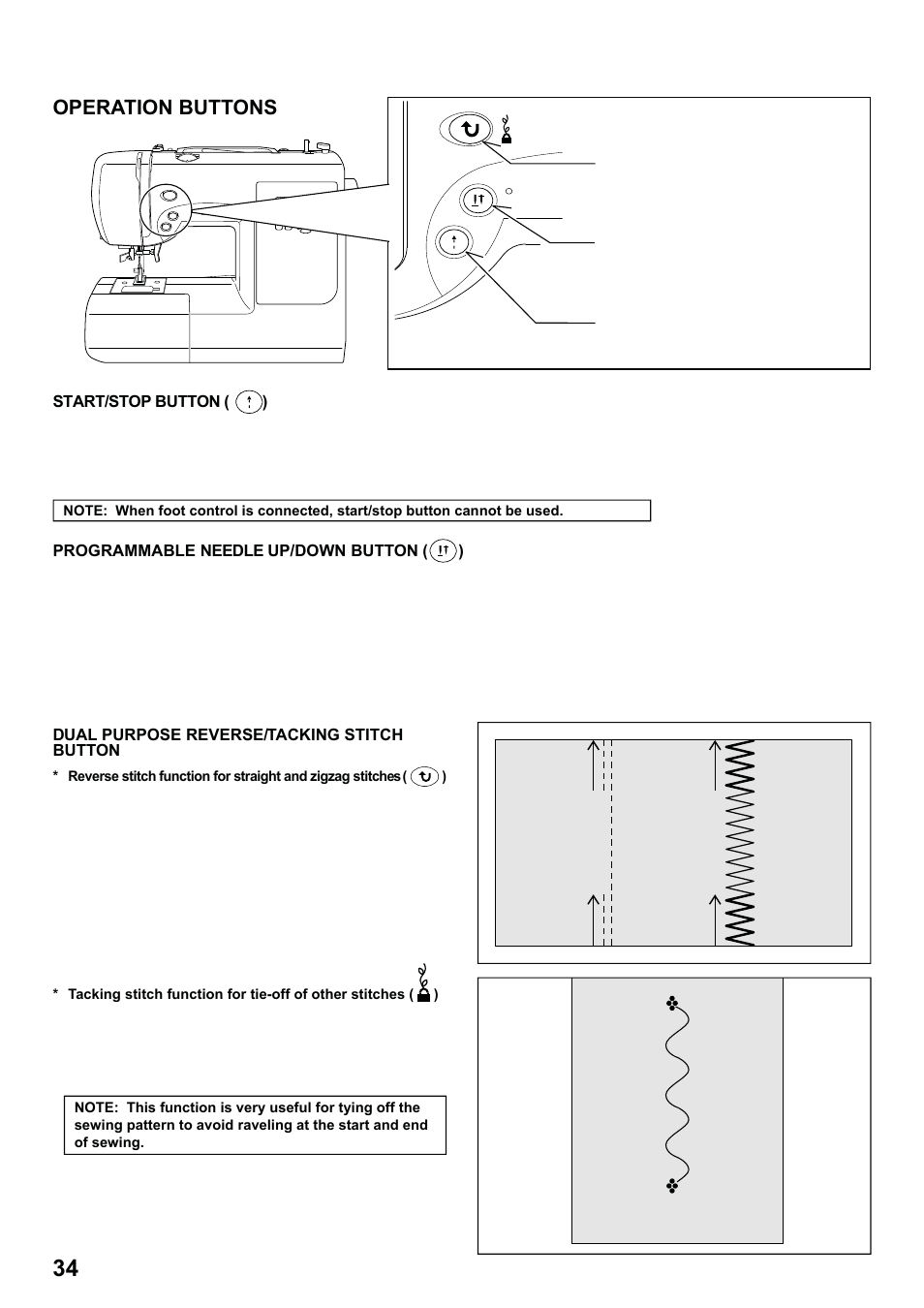 OPERATION BUTTONS

START/STOP BUTTON ( )

NOTE: When foot control is connected, start/stop button cannot be used.

PROGRAMMABLE NEEDLE UP/DOWN BUTTON ( )

DUAL PURPOSE REVERSE/TACKING STITCH BUTTON

* Reverse stitch function for straight and zigzag stitches ( )

* Tacking stitch function for tie-off of other stitches ( )

NOTE: This function is very useful for tying off the sewing pattern to avoid raveling at the start and end of sewing.

34